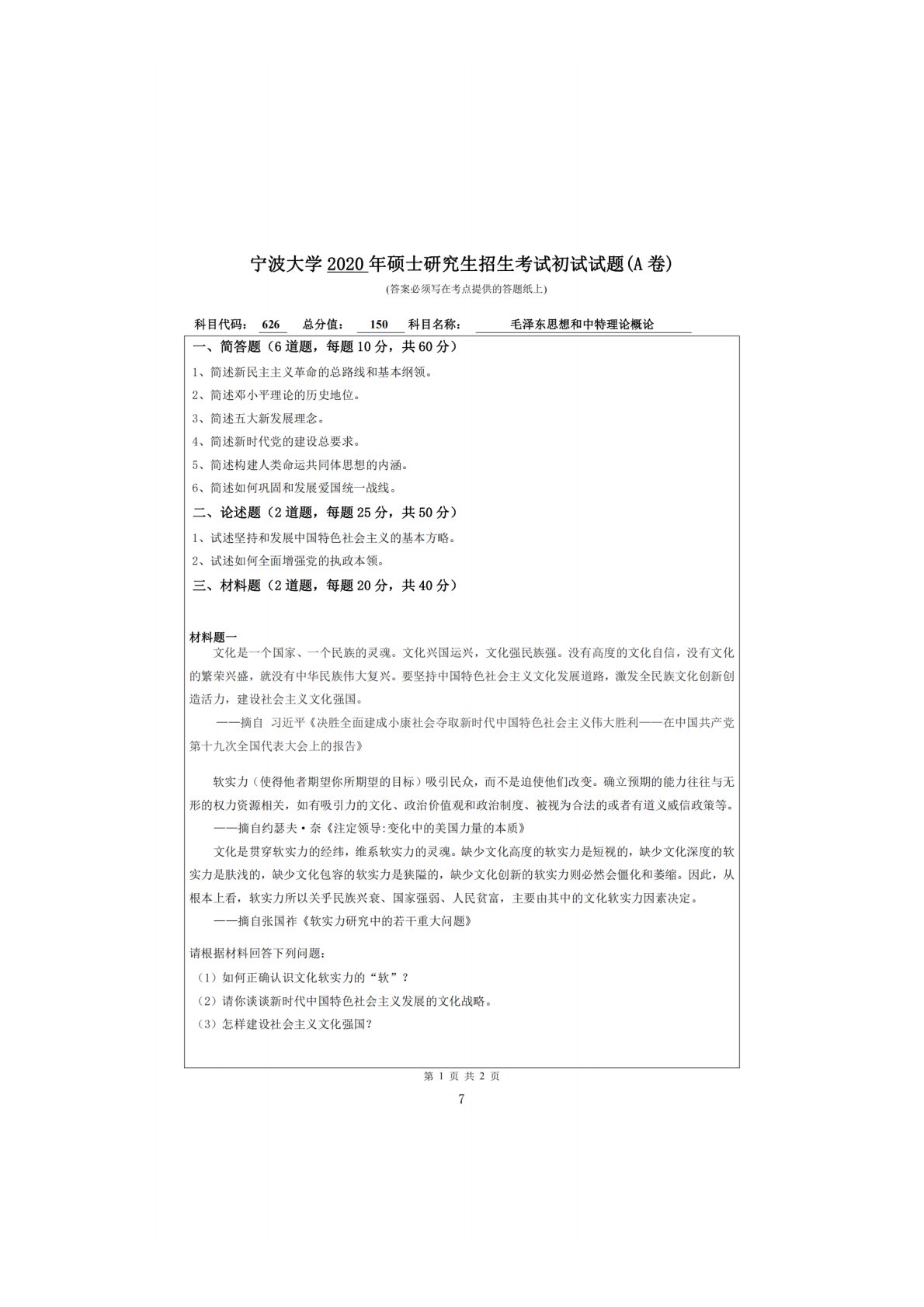 宁波大学 2020 年硕士研究生招生考试初试试题(A 卷)

(答案必须写在考点提供的答题纸上)

科目代码： 626 总分值： 150 科目名称： 毛泽东思想和中特理论概论

一、简答题（6 道题，每题 10 分，共 60 分）

1、简述新民主主义革命的总路线和基本纲领。

2、简述邓小平理论的历史地位。

3、简述五大新发展理念。

4、简述新时代党的建设总要求。

5、简述构建人类命运共同体思想的内涵。

6、简述如何巩固和发展爱国统一战线。

二、论述题（2 道题，每题 25 分，共 50 分）

1、试述坚持和发展中国特色社会主义的基本方略。

2、试述如何全面增强党的执政本领。

三、材料题（2 道题，每题 20 分，共 40 分）

材料题一

文化是一个国家、一个民族的灵魂。文化兴国运兴，文化强民族强。没有高度的文化自信，没有文化的繁荣兴盛，就没有中华民族伟大复兴。要坚持中国特色社会主义文化发展道路，激发全民族文化创新创造活力，建设社会主义文化强国。

——摘自 习近平《决胜全面建成小康社会夺取新时代中国特色社会主义伟大胜利——在中国共产党第十九次全国代表大会上的报告》

软实力（使得他者期望你所期望的目标）吸引民众，而不是迫使他们改变。确立预期的能力往往与无形的权力资源相关，如有吸引力的文化、政治价值观和政治制度、被视为合法的或者有道义威信政策等。

——摘自约瑟夫·奈《注定领导:变化中的美国力量的本质》

文化是贯穿软实力的经纬，维系软实力的灵魂。缺少文化高度的软实力是短视的，缺少文化深度的软实力是肤浅的，缺少文化包容的软实力是狭隘的，缺少文化创新的软实力则必然会僵化和萎缩。因此，从根本上看，软实力所以关乎民族兴衰、国家强弱、人民贫富，主要由其中的文化软实力因素决定。

——摘自张国祚《软实力研究中的若干重大问题》

请根据材料回答下列问题：

（1）如何正确认识文化软实力的“软”？

（2）请你谈谈新时代中国特色社会主义发展的文化战略。

（3）怎样建设社会主义文化强国？

第 1 页 共 2 页

7